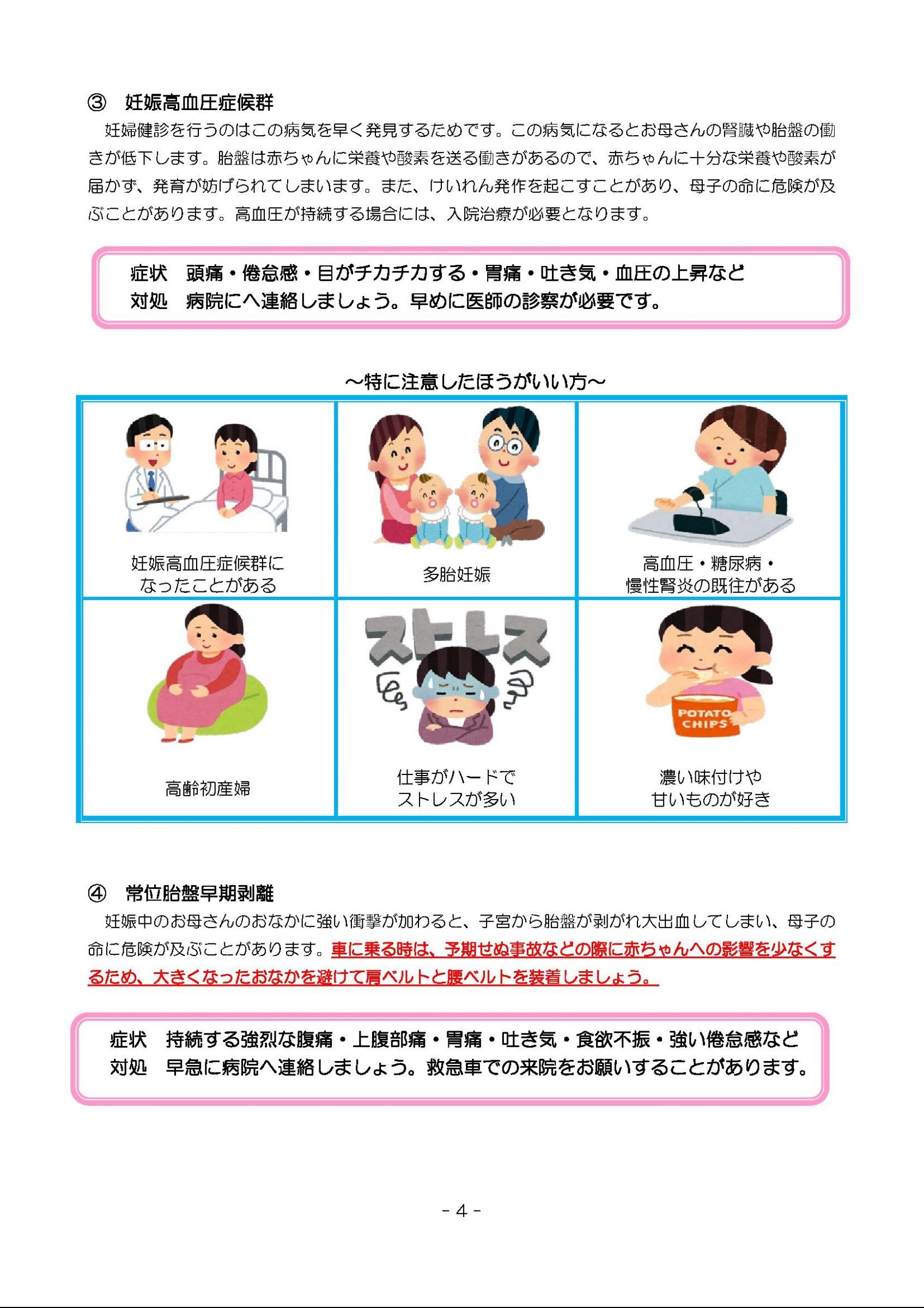 ③　妊娠高血圧症候群

妊婦健診を行うのはこの病気を早く発見するためです。この病気になるとお母さんの腎臓や胎盤の働きが低下します。胎盤は赤ちゃんに栄養や酸素を送る働きがあるので、赤ちゃんに十分な栄養や酸素が届かず、発育が妨げられてしまいます。また、けいれん発作を起こすことがあり、母子の命に危険が及ぶことがあります。高血圧が持続する場合には、入院治療が必要となります。

症状　頭痛・倦怠感・目がチカチカする・胃痛・吐き気・血圧の上昇など
対処　病院にへ連絡しましょう。早めに医師の診察が必要です。

～特に注意したほうがいい方～

| 妊娠高血圧症候群になったことがある | 多胎妊娠 | 高血圧・糖尿病・慢性腎炎の既往がある |
|---|---|---|
| 高齢初産婦 | ストレス 仕事がハードでストレスが多い | POTATO CHIPS 濃い味付けや甘いものが好き |

④　常位胎盤早期剥離

妊娠中のお母さんのおなかに強い衝撃が加わると、子宮から胎盤が剥がれ大出血してしまい、母子の命に危険が及ぶことがあります。車に乗る時は、予期せぬ事故などの際に赤ちゃんへの影響を少なくするため、大きくなったおなかを避けて肩ベルトと腰ベルトを装着しましょう。

症状　持続する強烈な腹痛・上腹部痛・胃痛・吐き気・食欲不振・強い倦怠感など
対処　早急に病院へ連絡しましょう。救急車での来院をお願いすることがあります。

- 4 -